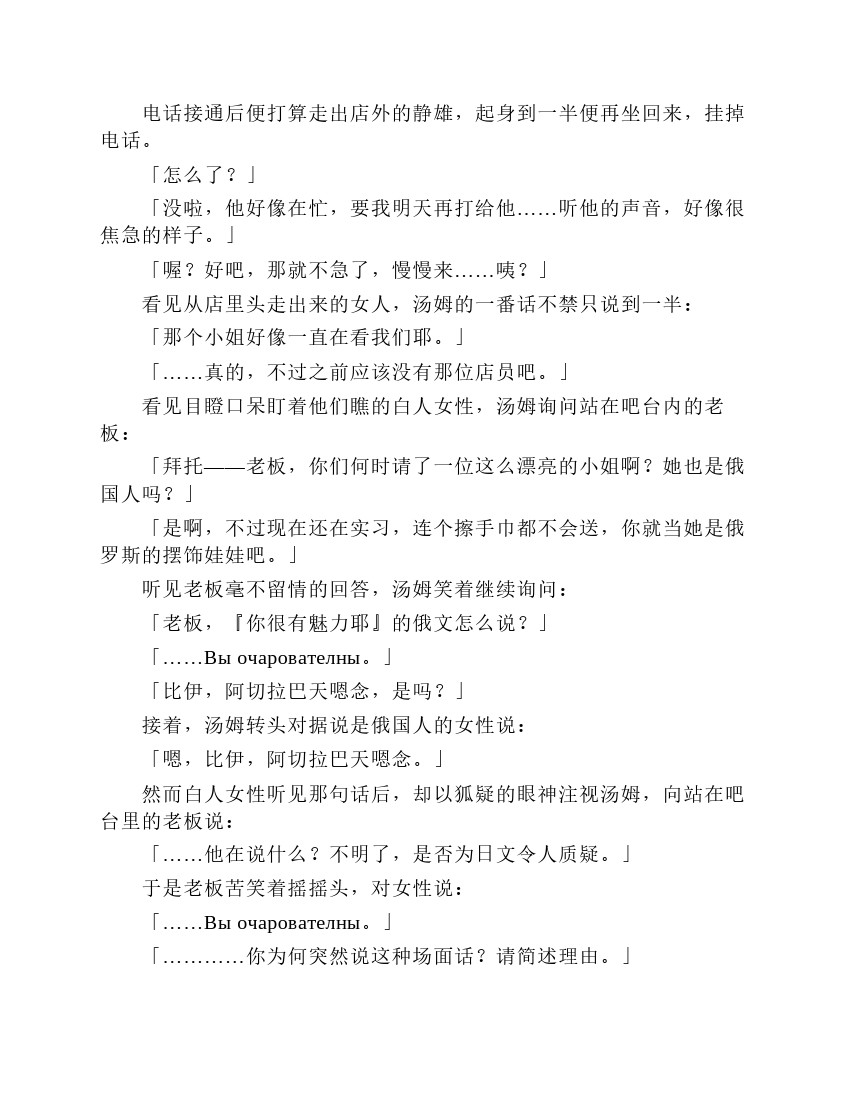 电话接通后便打算走出店外的静雄，起身到一半便再坐回来，挂掉电话。

「怎么了？」

「没啦，他好像在忙，要我明天再打给他……听他的声音，好像很焦急的样子。」

「喔？好吧，那就不急了，慢慢来……咦？」

看见从店里头走出来的女人，汤姆的一番话不禁只说到一半：

「那个小姐好像一直在看我们耶。」

「……真的，不过之前应该没有那位店员吧。」

看见目瞪口呆盯着他们瞧的白人女性，汤姆询问站在吧台内的老板：

「拜托——老板，你们何时请了一位这么漂亮的小姐啊？她也是俄国人吗？」

「是啊，不过现在还在实习，连个擦手巾都不会送，你就当她是俄罗斯的摆饰娃娃吧。」

听见老板毫不留情的回答，汤姆笑着继续询问：

「老板，『你很有魅力耶』的俄文怎么说？」

「……Вы очарователны。」

「比伊，阿切拉巴天嗯念，是吗？」

接着，汤姆转头对据说是俄国人的女性说：

「嗯，比伊，阿切拉巴天嗯念。」

然而白人女性听见那句话后，却以狐疑的眼神注视汤姆，向站在吧台里的老板说：

「……他在说什么？不明了，是否为日文令人质疑。」

于是老板苦笑着摇摇头，对女性说：

「……Вы очарователны。」

「…………你为何突然说这种场面话？请简述理由。」